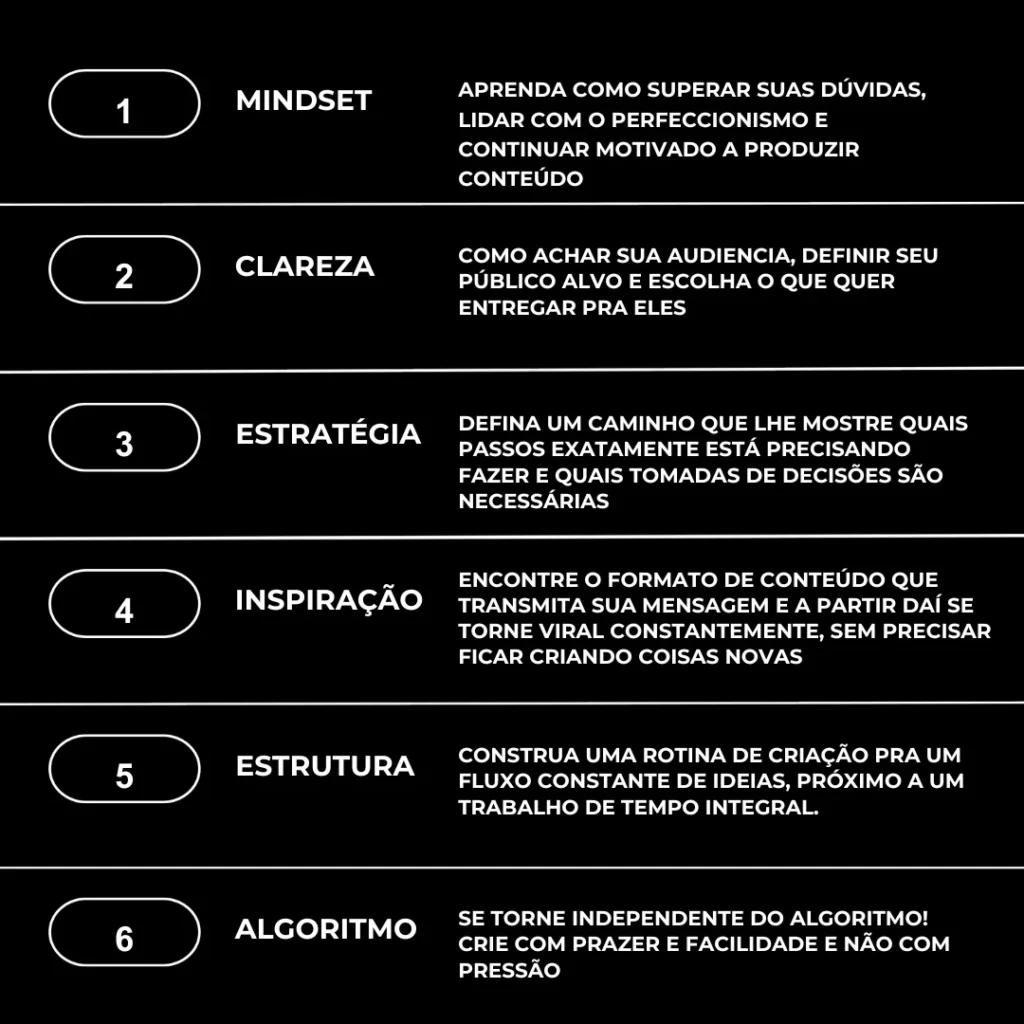 1

MINDSET

APRENDA COMO SUPERAR SUAS DÚVIDAS, LIDAR COM O PERFECCIONISMO E CONTINUAR MOTIVADO A PRODUZIR CONTEÚDO

2

CLAREZA

COMO ACHAR SUA AUDIENCIA, DEFINIR SEU PÚBLICO ALVO E ESCOLHA O QUE QUER ENTREGAR PRA ELES

3

ESTRATÉGIA

DEFINA UM CAMINHO QUE LHE MOSTRE QUAIS PASSOS EXATAMENTE ESTÁ PRECISANDO FAZER E QUAIS TOMADAS DE DECISÕES SÃO NECESSÁRIAS

4

INSPIRAÇÃO

ENCONTRE O FORMATO DE CONTEÚDO QUE TRANSMITA SUA MENSAGEM E A PARTIR DAÍ SE TORNE VIRAL CONSTANTEMENTE, SEM PRECISAR FICAR CRIANDO COISAS NOVAS

5

ESTRUTURA

CONSTRUA UMA ROTINA DE CRIAÇÃO PRA UM FLUXO CONSTANTE DE IDEIAS, PRÓXIMO A UM TRABALHO DE TEMPO INTEGRAL.

6

ALGORITMO

SE TORNE INDEPENDENTE DO ALGORITMO! CRIE COM PRAZER E FACILIDADE E NÃO COM PRESSÃO